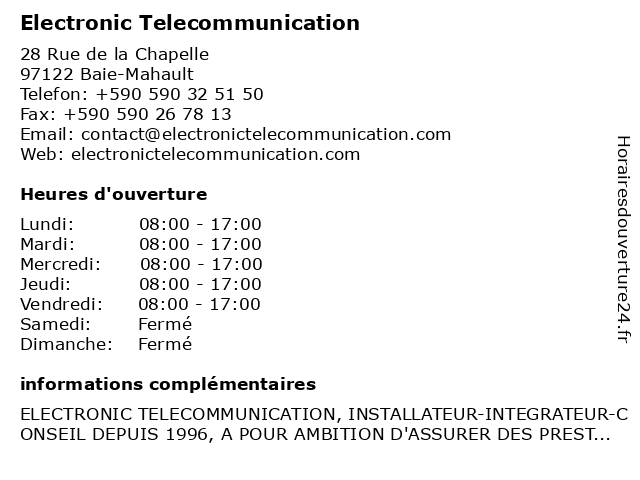 Electronic Telecommunication

28 Rue de la Chapelle
97122 Baie-Mahault
Telefon: +590 590 32 51 50
Fax: +590 590 26 78 13
Email: contact@electronictelecommunication.com
Web: electronictelecommunication.com

Heures d'ouverture

Lundi: 08:00 - 17:00
Mardi: 08:00 - 17:00
Mercredi: 08:00 - 17:00
Jeudi: 08:00 - 17:00
Vendredi: 08:00 - 17:00
Samedi: Fermé
Dimanche: Fermé

informations complémentaires

ELECTRONIC TELECOMMUNICATION, INSTALLATEUR-INTEGRATEUR-CONSEIL DEPUIS 1996, A POUR AMBITION D'ASSURER DES PREST...

Horairesdouverture24.fr